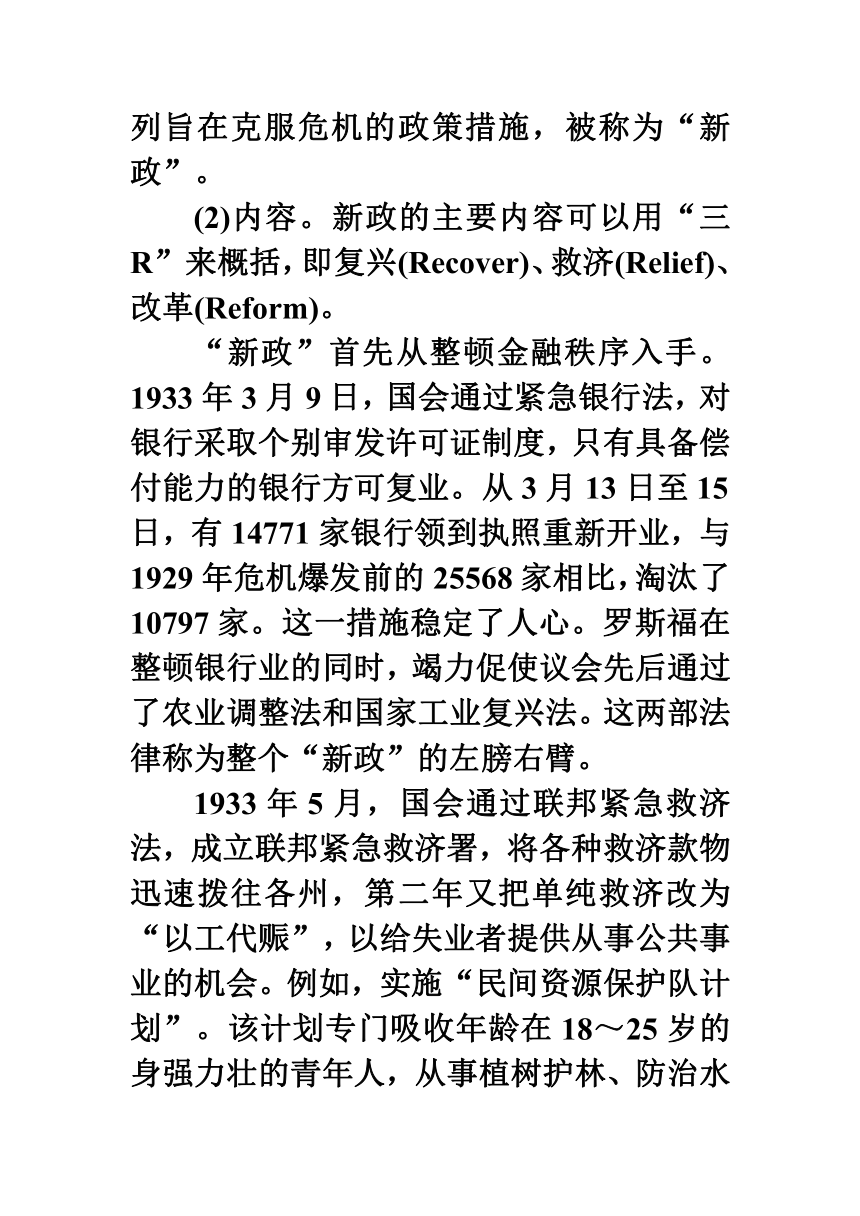 列旨在克服危机的政策措施，被称为“新政”。

(2)内容。新政的主要内容可以用“三R”来概括，即复兴(Recover)、救济(Relief)、改革(Reform)。

“新政”首先从整顿金融秩序入手。1933 年 3 月 9 日，国会通过紧急银行法，对银行采取个别审发许可证制度，只有具备偿付能力的银行方可复业。从 3 月 13 日至 15 日，有 14771 家银行领到执照重新开业，与 1929 年危机爆发前的 25568 家相比，淘汰了 10797 家。这一措施稳定了人心。罗斯福在整顿银行业的同时，竭力促使议会先后通过了农业调整法和国家工业复兴法。这两部法律称为整个“新政”的左膀右臂。

1933 年 5 月，国会通过联邦紧急救济法，成立联邦紧急救济署，将各种救济款物迅速拨往各州，第二年又把单纯救济改为“以工代赈”，以给失业者提供从事公共事业的机会。例如，实施“民间资源保护队计划”。该计划专门吸收年龄在 18～25 岁的身强力壮的青年人，从事植树护林、防治水